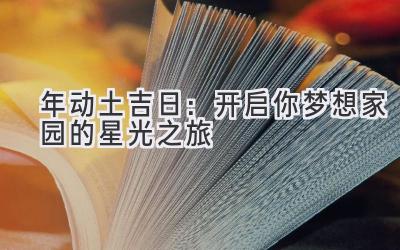 年动土吉日：开启你梦想家园的星光之旅